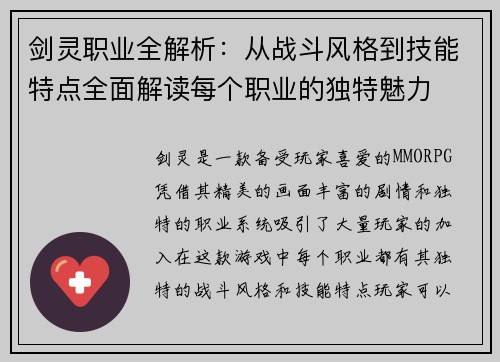 剑灵职业全解析：从战斗风格到技能特点全面解读每个职业的独特魅力

剑灵是一款备受玩家喜爱的MMORPG凭借其精美的画面丰富的剧情和独特的职业系统吸引了大量玩家的加入在这款游戏中每个职业都有其独特的战斗风格和技能特点玩家可以